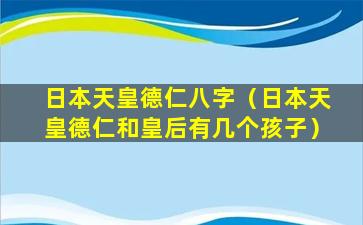 日本天皇德仁八字（日本天皇德仁和皇后有几个孩子）